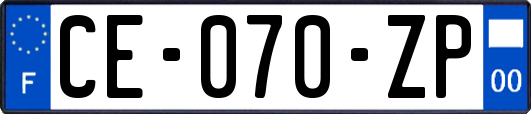 F
CE-070-ZP
00